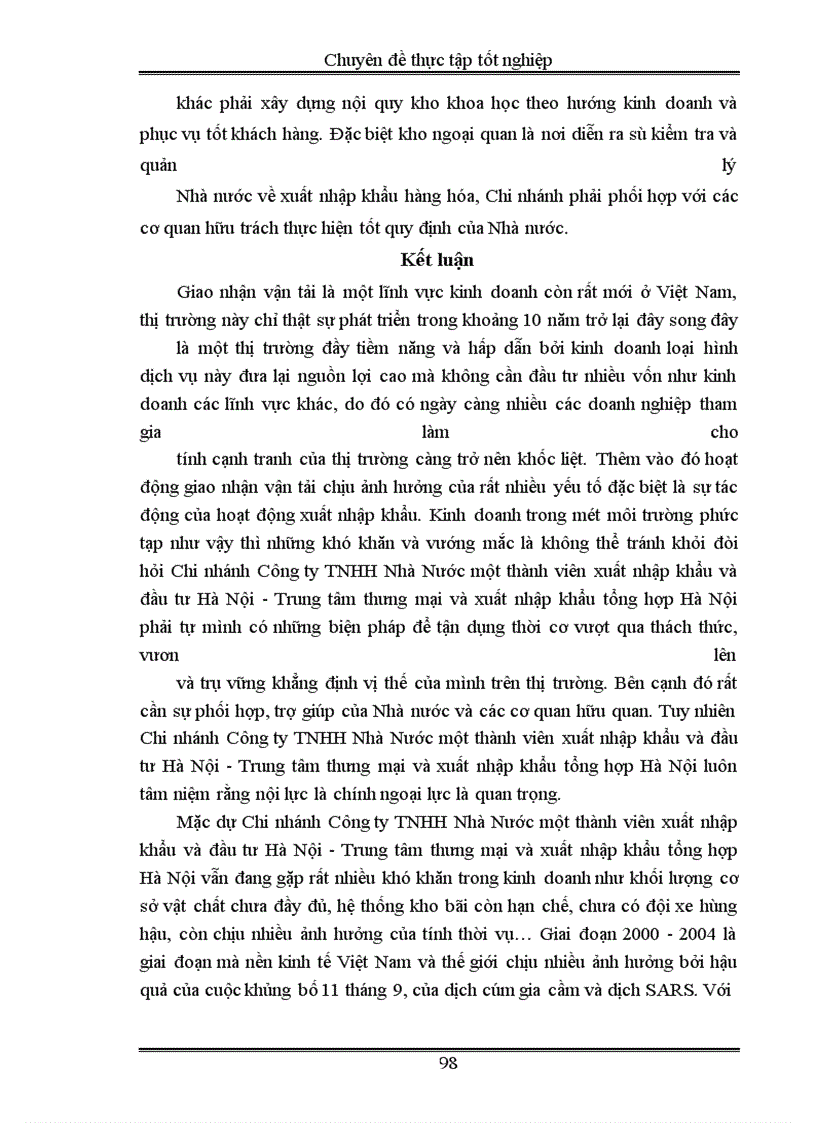 Chuyên đề thực tập tốt nghiệp

khác phải xây dựng nội quy kho khoa học theo hướng kinh doanh và phục vụ tốt khách hàng. Đặc biệt kho ngoại quan là nơi diễn ra sù kiểm tra và quản lý

Nhà nước về xuất nhập khẩu hàng hóa, Chi nhánh phải phối hợp với các cơ quan hữu trách thực hiện tốt quy định của Nhà nước.

Kết luận

Giao nhận vận tải là một lĩnh vực kinh doanh còn rất mới ở Việt Nam, thị trường này chỉ thật sự phát triển trong khoảng 10 năm trở lại đây song đây

là một thị trường đầy tiềm năng và hấp dẫn bởi kinh doanh loại hình dịch vụ này đưa lại nguồn lợi cao mà không cần đầu tư nhiều vốn như kinh doanh các lĩnh vực khác, do đó có ngày càng nhiều các doanh nghiệp tham gia làm cho

tính cạnh tranh của thị trường càng trở nên khốc liệt. Thêm vào đó hoạt động giao nhận vận tải chịu ảnh hưởng của rất nhiều yếu tố đặc biệt là sự tác động của hoạt động xuất nhập khẩu. Kinh doanh trong mét môi trường phức tạp như vậy thì những khó khăn và vướng mắc là không thể tránh khỏi đòi hỏi Chi nhánh Công ty TNHH Nhà Nước một thành viên xuất nhập khẩu và đầu tư Hà Nội - Trung tâm thương mại và xuất nhập khẩu tổng hợp Hà Nội phải tự mình có những biện pháp để tận dụng thời cơ vượt qua thách thức, vươn lên

và trụ vững khẳng định vị thế của mình trên thị trường. Bên cạnh đó rất cần sự phối hợp, trợ giúp của Nhà nước và các cơ quan hữu quan. Tuy nhiên Chi nhánh Công ty TNHH Nhà Nước một thành viên xuất nhập khẩu và đầu tư Hà Nội - Trung tâm thương mại và xuất nhập khẩu tổng hợp Hà Nội luôn tâm niệm rằng nội lực là chính ngoại lực là quan trọng.

Mặc dự Chi nhánh Công ty TNHH Nhà Nước một thành viên xuất nhập khẩu và đầu tư Hà Nội - Trung tâm thương mại và xuất nhập khẩu tổng hợp Hà Nội vẫn đang gặp rất nhiều khó khăn trong kinh doanh như khối lượng cơ sở vật chất chưa đầy đủ, hệ thống kho bãi còn hạn chế, chưa có đội xe hùng hậu, còn chịu nhiều ảnh hưởng của tính thời vụ… Giai đoạn 2000 - 2004 là giai đoạn mà nền kinh tế Việt Nam và thế giới chịu nhiều ảnh hưởng bởi hậu quả của cuộc khủng bố 11 tháng 9, của dịch cúm gia cầm và dịch SARS. Với

98